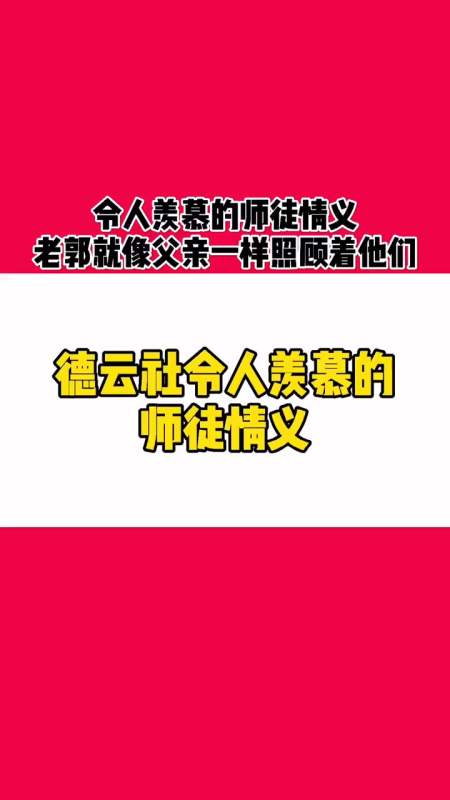 令人羡慕的师徒情义
老郭就像父亲一样照顾着他们

德云社令人羡慕的
师徒情义